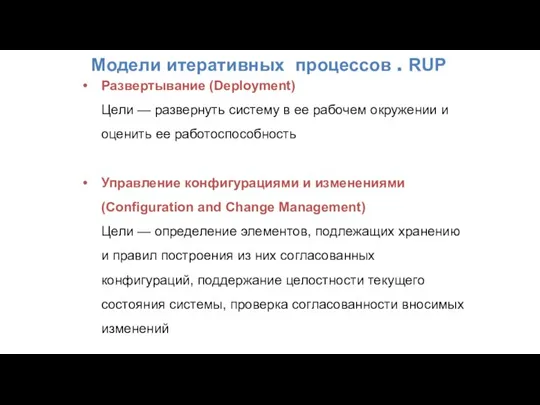 Модели итеративных процессов . RUP

• Развертывание (Deployment)
Цели — развернуть систему в ее рабочем окружении и оценить ее работоспособность

• Управление конфигурациями и изменениями (Configuration and Change Management)
Цели — определение элементов, подлежащих хранению и правил построения из них согласованных конфигураций, поддержание целостности текущего состояния системы, проверка согласованности вносимых изменений